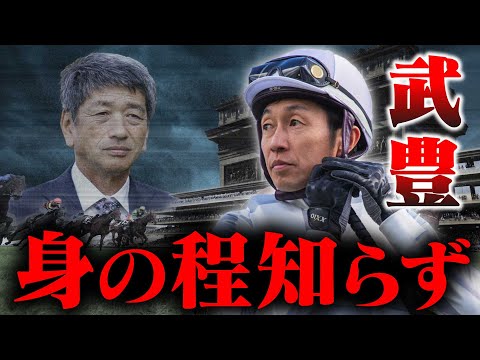 武豊

身の程知らず